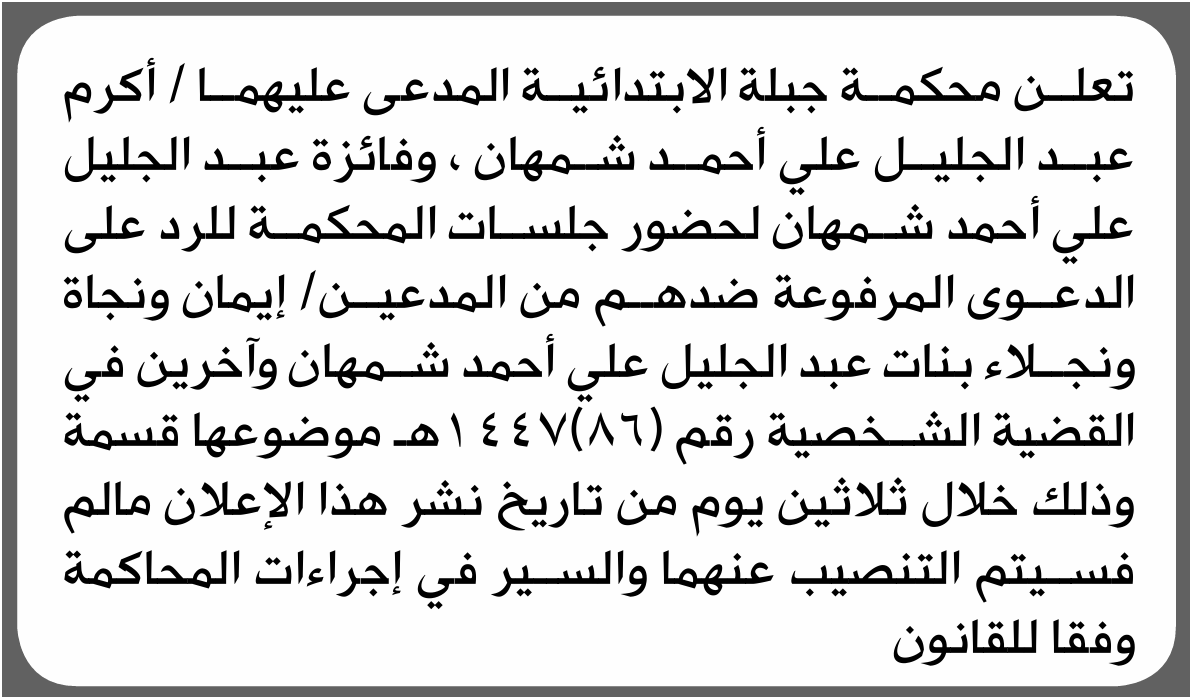 تعلن محكمة جبلة الابتدائية المدعى عليهما / أكرم عبد الجليل علي أحمد شمهان ، وفائزة عبد الجليل علي أحمد شمهان لحضور جلسات المحكمة للرد على الدعوى المرفوعة ضدهم من المدعين/ إيمان ونجاة ونجلاء بنات عبد الجليل علي أحمد شمهان وآخرين في القضية الشخصية رقم (٨٦)١٤٤٧هـ موضوعها قسمة وذلك خلال ثلاثين يوم من تاريخ نشر هذا الإعلان مالم فسيتم التنصيب عنهما والسير في إجراءات المحاكمة وفقا للقانون